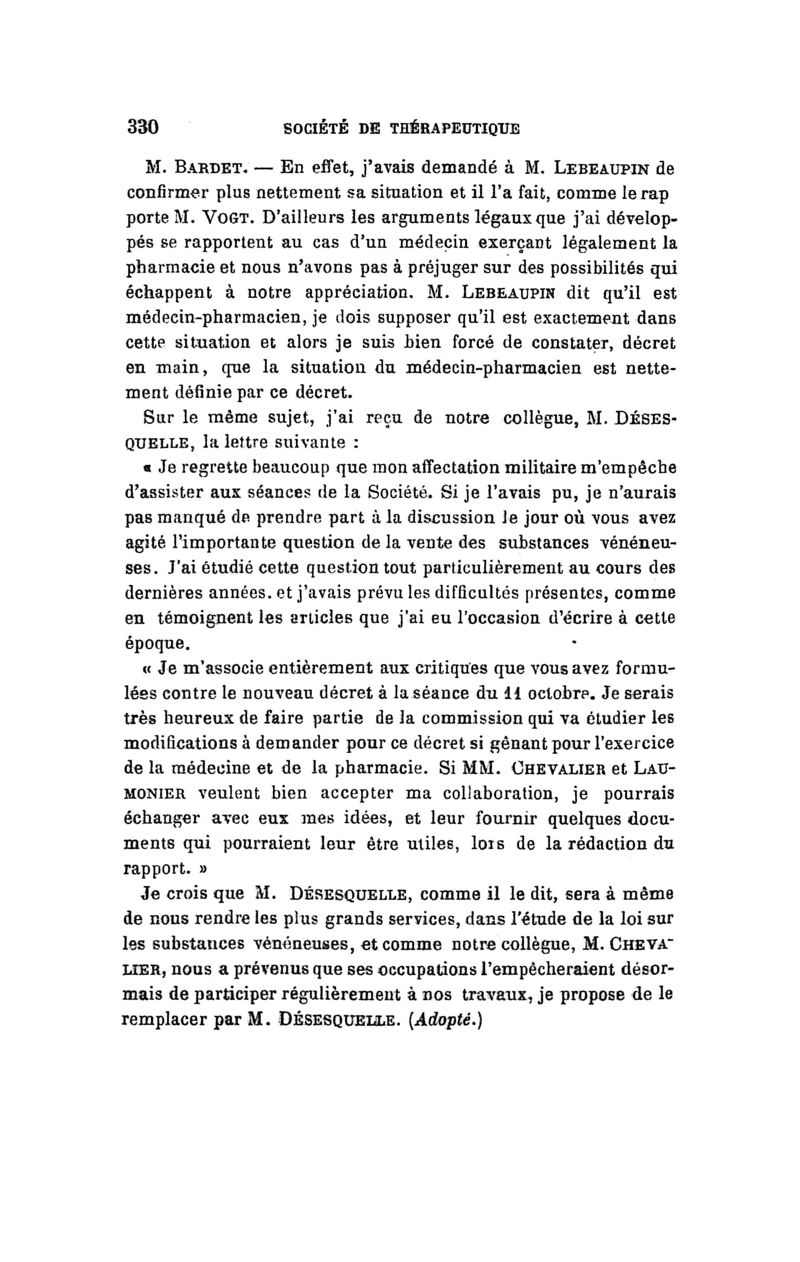 330 SOCIÉTÉ DE THÉRAPEUTIQUE

M. BARDET. — En effet, j'avais demandé à M. LEBEAUPIN de confirmer plus nettement sa situation et il l'a fait, comme le rap porte M. VOGT. D'ailleurs les arguments légaux que j'ai développés se rapportent au cas d'un médecin exerçant légalement la pharmacie et nous n'avons pas à préjuger sur des possibilités qui échappent à notre appréciation. M. LEBEAUPIN dit qu'il est médecin-pharmacien, je dois supposer qu'il est exactement dans cette situation et alors je suis bien forcé de constater, décret en main, que la situation du médecin-pharmacien est nettement définie par ce décret.

Sur le même sujet, j'ai reçu de notre collègue, M. DÉSESQUELLE, la lettre suivante :

« Je regrette beaucoup que mon affectation militaire m'empêche d'assister aux séances de la Société. Si je l'avais pu, je n'aurais pas manqué de prendre part à la discussion le jour où vous avez agité l'importante question de la vente des substances vénéneuses. J'ai étudié cette question tout particulièrement au cours des dernières années. et j'avais prévu les difficultés présentes, comme en témoignent les articles que j'ai eu l'occasion d'écrire à cette époque.

« Je m'associe entièrement aux critiques que vous avez formulées contre le nouveau décret à la séance du 11 octobre. Je serais très heureux de faire partie de la commission qui va étudier les modifications à demander pour ce décret si gênant pour l'exercice de la médecine et de la pharmacie. Si MM. CHEVALIER et LAUMONIER veulent bien accepter ma collaboration, je pourrais échanger avec eux mes idées, et leur fournir quelques documents qui pourraient leur être utiles, lors de la rédaction du rapport. »

Je crois que M. DÉSESQUELLE, comme il le dit, sera à même de nous rendre les plus grands services, dans l'étude de la loi sur les substances vénéneuses, et comme notre collègue, M. CHEVALIER, nous a prévenus que ses occupations l'empêcheraient désormais de participer régulièrement à nos travaux, je propose de le remplacer par M. DÉSESQUELLE. (Adopté.)